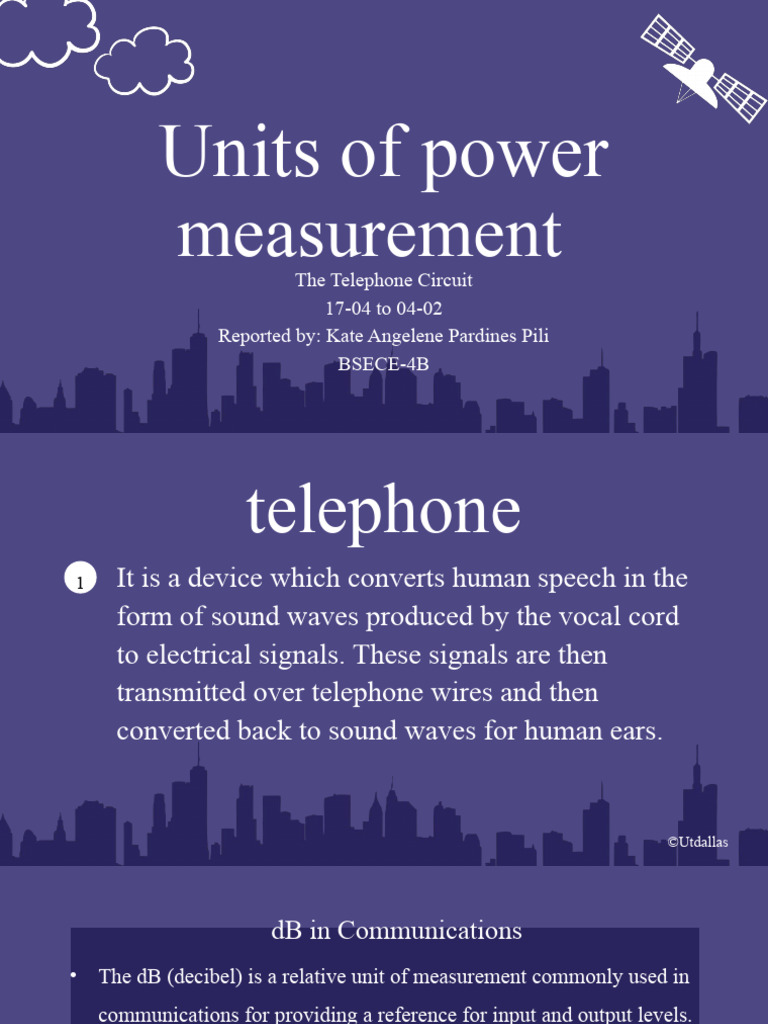 Units of power measurement

The Telephone Circuit
17-04 to 04-02
Reported by: Kate Angelene Pardines Pili
BSECE-4B

telephone

1 It is a device which converts human speech in the form of sound waves produced by the vocal cord to electrical signals. These signals are then transmitted over telephone wires and then converted back to sound waves for human ears.

©Utdallas

dB in Communications

• The dB (decibel) is a relative unit of measurement commonly used in communications for providing a reference for input and output levels.